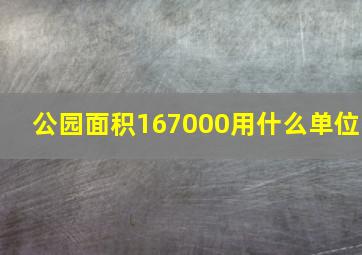 公园面积167000用什么单位